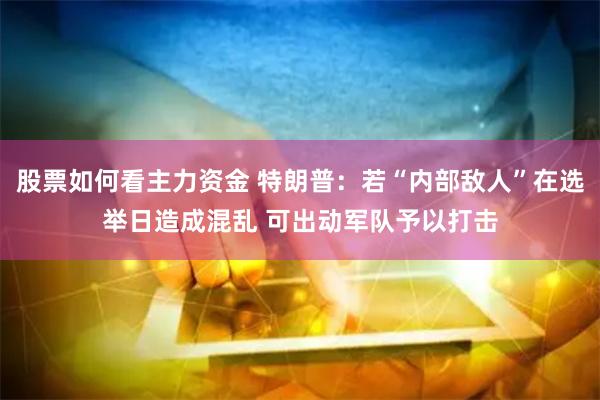 股票如何看主力资金 特朗普：若“内部敌人”在选举日造成混乱 可出动军队予以打击